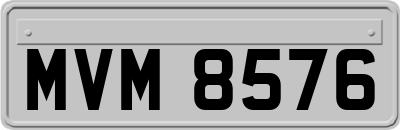 MVM 8576